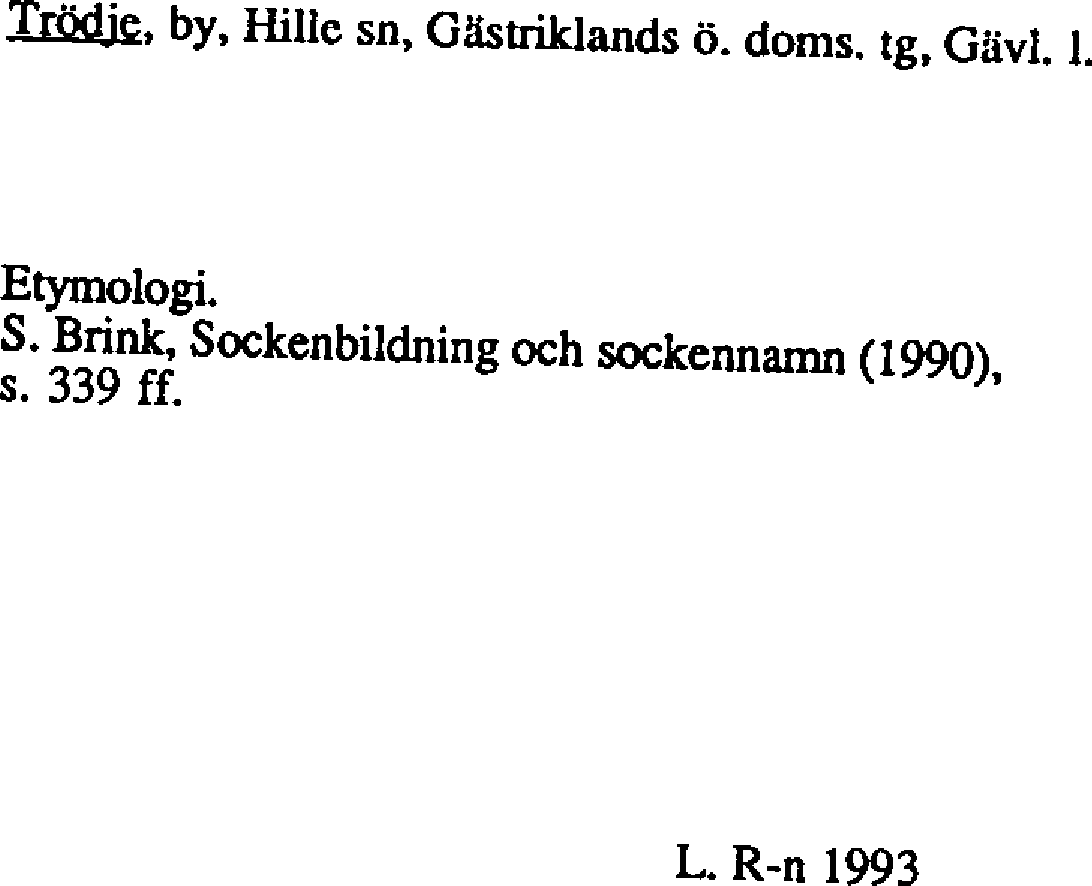 Trödje, by, Hille sn, Gästriklands ö. doms. tg, Gävl. l.

Etymologi.
S. Brink, Sockenbildning och sockennamn (1990), s. 339 ff.

L. R-n 1993